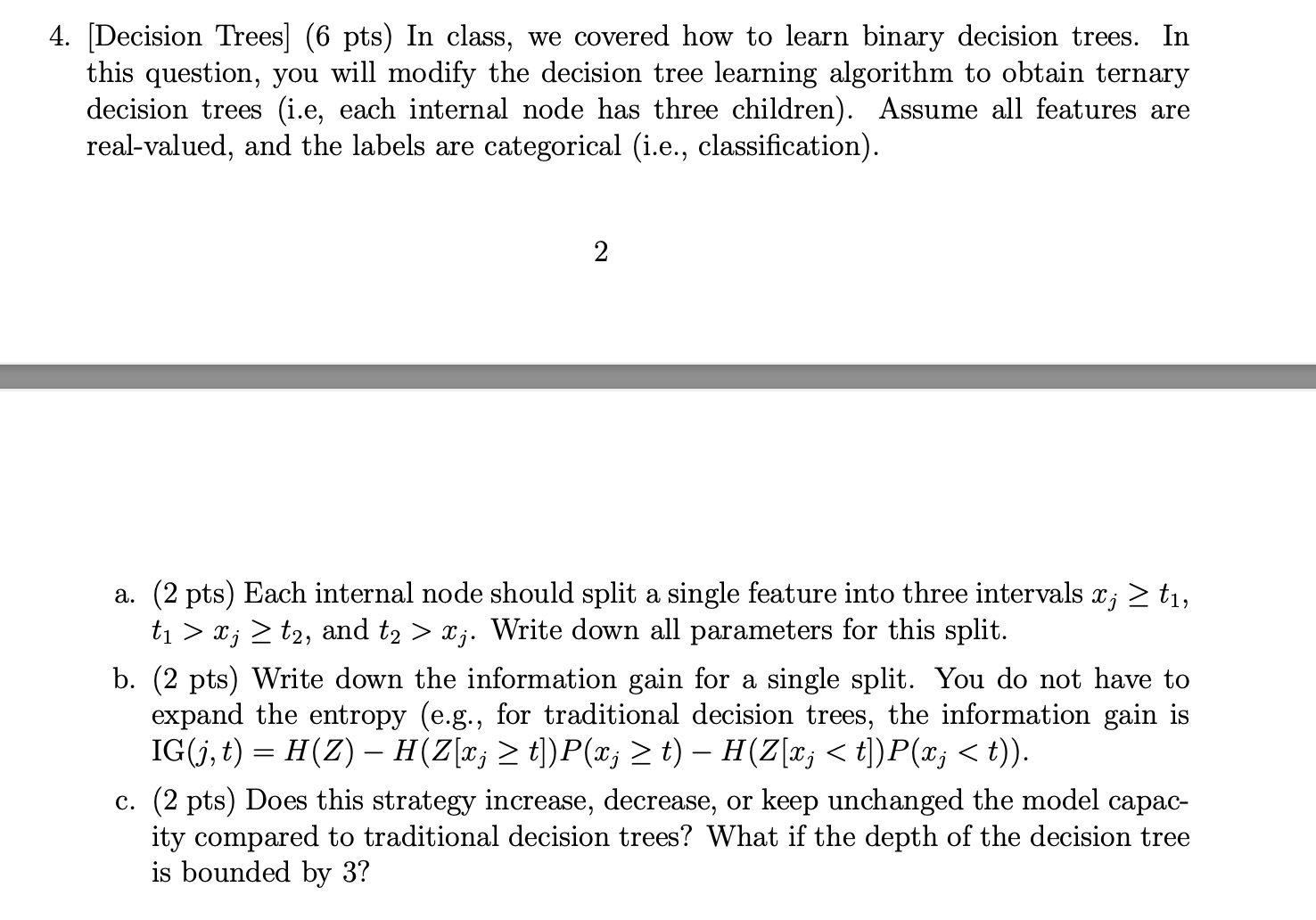 4. [Decision Trees] (6 pts) In class, we covered how to learn binary decision trees. In this question, you will modify the decision tree learning algorithm to obtain ternary decision trees (i.e, each internal node has three children). Assume all features are real-valued, and the labels are categorical (i.e., classification).

2

a. (2 pts) Each internal node should split a single feature into three intervals $x_j \geq t_1$, $t_1 > x_j \geq t_2$, and $t_2 > x_j$. Write down all parameters for this split.

b. (2 pts) Write down the information gain for a single split. You do not have to expand the entropy (e.g., for traditional decision trees, the information gain is $\text{IG}(j,t) = H(Z) - H(Z[x_j \geq t])P(x_j \geq t) - H(Z[x_j < t])P(x_j < t))$.

c. (2 pts) Does this strategy increase, decrease, or keep unchanged the model capacity compared to traditional decision trees? What if the depth of the decision tree is bounded by 3?